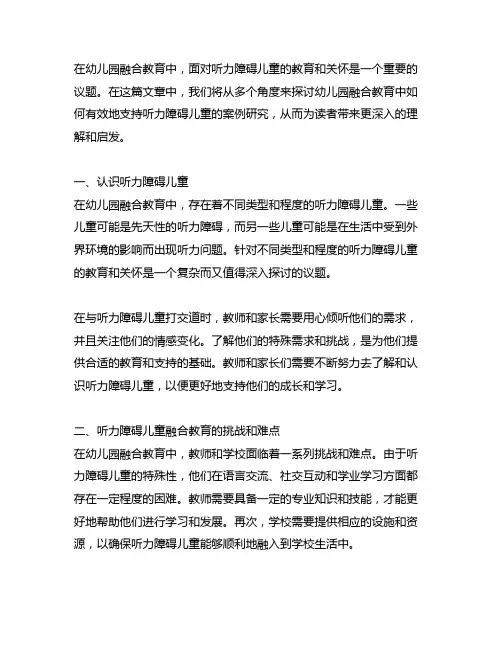 在幼儿园融合教育中，面对听力障碍儿童的教育和关怀是一个重要的议题。在这篇文章中，我们将从多个角度来探讨幼儿园融合教育中如何有效地支持听力障碍儿童的案例研究，从而为读者带来更深入的理解和启发。

一、认识听力障碍儿童
在幼儿园融合教育中，存在着不同类型和程度的听力障碍儿童。一些儿童可能是先天性的听力障碍，而另一些儿童可能是在生活中受到外界环境的影响而出现听力问题。针对不同类型和程度的听力障碍儿童的教育和关怀是一个复杂而又值得深入探讨的议题。

在与听力障碍儿童打交道时，教师和家长需要用心倾听他们的需求，并且关注他们的情感变化。了解他们的特殊需求和挑战，是为他们提供合适的教育和支持的基础。教师和家长们需要不断努力去了解和认识听力障碍儿童，以便更好地支持他们的成长和学习。

二、听力障碍儿童融合教育的挑战和难点
在幼儿园融合教育中，教师和学校面临着一系列挑战和难点。由于听力障碍儿童的特殊性，他们在语言交流、社交互动和学业学习方面都存在一定程度的困难。教师需要具备一定的专业知识和技能，才能更好地帮助他们进行学习和发展。再次，学校需要提供相应的设施和资源，以确保听力障碍儿童能够顺利地融入到学校生活中。